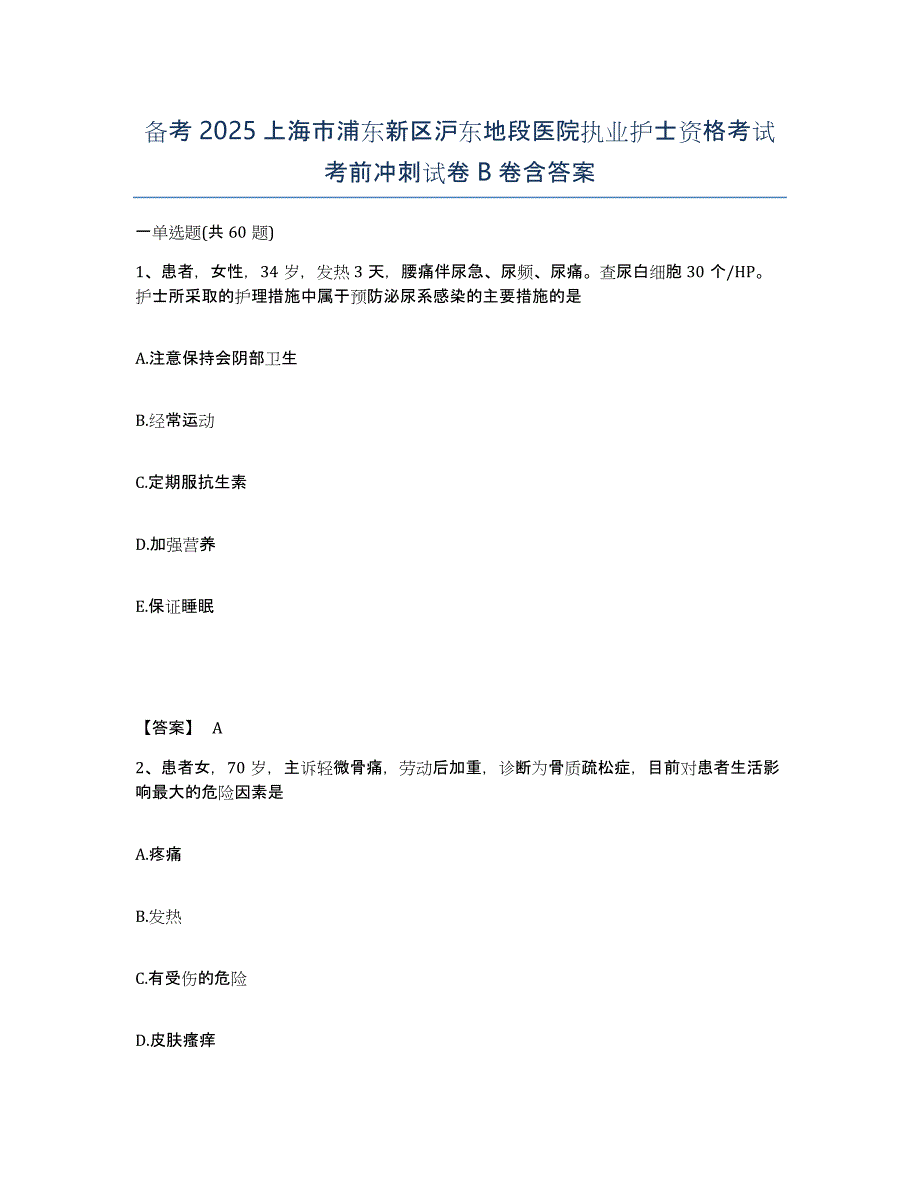 备考 2025 上海市浦东新区沪东地段医院执业护士资格考试考前冲刺试卷 B 卷含答案

一单选题(共 60 题)

1、患者，女性，34 岁，发热 3 天，腰痛伴尿急、尿频、尿痛。查尿白细胞 30 个/HP。护士所采取的护理措施中属于预防泌尿系感染的主要措施的是

A.注意保持会阴部卫生

B.经常运动

C.定期服抗生素

D.加强营养

E.保证睡眠

【答案】 A

2、患者女，70 岁，主诉轻微骨痛，劳动后加重，诊断为骨质疏松症，目前对患者生活影响最大的危险因素是

A.疼痛

B.发热

C.有受伤的危险

D.皮肤瘙痒